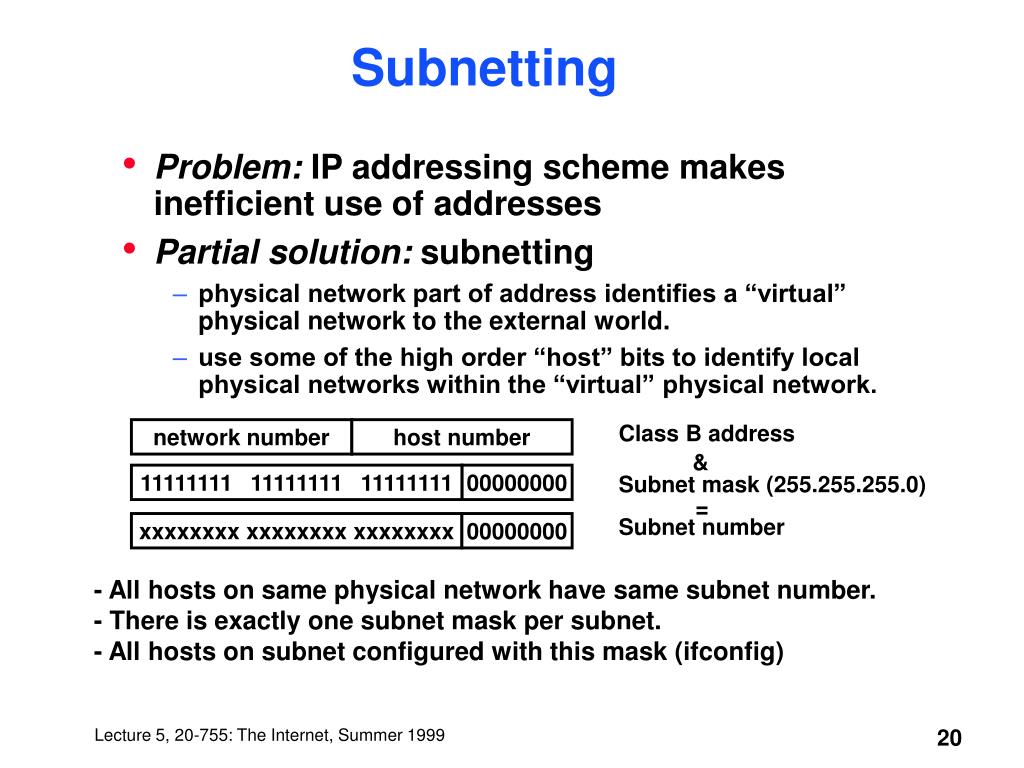 Subnetting

• Problem: IP addressing scheme makes inefficient use of addresses
• Partial solution: subnetting
  – physical network part of address identifies a “virtual” physical network to the external world.
  – use some of the high order “host” bits to identify local physical networks within the “virtual” physical network.

| network number | host number |
|---|---|

| 11111111 11111111 11111111 | 00000000 |
|---|---|

| xxxxxxxx xxxxxxxx xxxxxxxx | 00000000 |
|---|---|

Class B address
&
Subnet mask (255.255.255.0)
=
Subnet number

- All hosts on same physical network have same subnet number.
- There is exactly one subnet mask per subnet.
- All hosts on subnet configured with this mask (ifconfig)

Lecture 5, 20-755: The Internet, Summer 1999

20